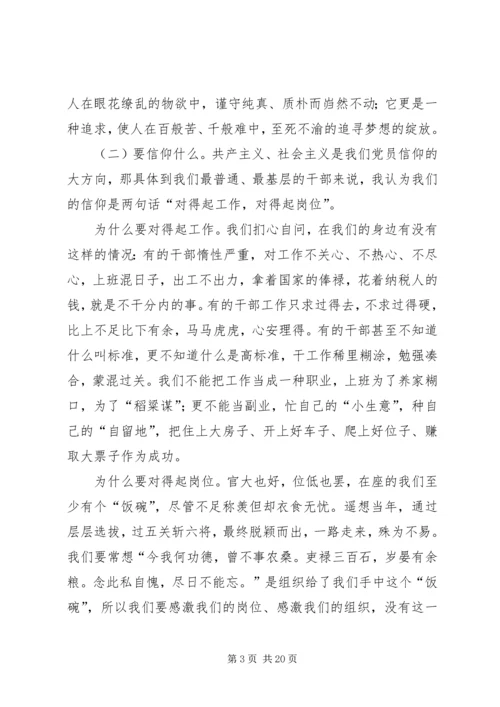 人在眼花缭乱的物欲中，谨守纯真、质朴而岿然不动；它更是一种追求，使人在百般苦、千般难中，至死不渝的追寻梦想的绽放。

（二）要信仰什么。共产主义、社会主义是我们党员信仰的大方向，那具体到我们最普通、最基层的干部来说，我认为我们的信仰是两句话“对得起工作，对得起岗位”。

为什么要对得起工作。我们扪心自问，在我们的身边有没有这样的情况：有的干部惰性严重，对工作不关心、不热心、不尽心，上班混日子，出工不出力，拿着国家的俸禄，花着纳税人的钱，就是不干分内的事。有的干部工作只求过得去，不求过得硬，比上不足比下有余，马马虎虎，心安理得。有的干部甚至不知道什么叫标准，更不知道什么是高标准，干工作稀里糊涂，勉强凑合，蒙混过关。我们不能把工作当成一种职业，上班为了养家糊口，为了“稻粱谋”；更不能当副业，忙自己的“小生意”，种自己的“自留地”，把住上大房子、开上好车子、爬上好位子、赚取大票子作为成功。

为什么要对得起岗位。官大也好，位低也罢，在座的我们至少有个“饭碗”，尽管不足称羡但却衣食无忧。遥想当年，通过层层选拔，过五关斩六将，最终脱颖而出，一路走来，殊为不易。我们要常想“今我何功德，曾不事农桑。吏禄三百石，岁晏有余粮。念此私自愧，尽日不能忘。”是组织给了我们手中这个“饭碗”，所以我们要感激我们的岗位、感激我们的组织，没有这一

第 3 页 共 20 页